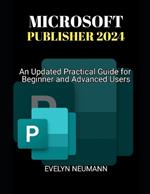 MICROSOFT
PUBLISHER 2024

An Updated Practical Guide for Beginner and Advanced Users

P

EVELYN NEUMANN